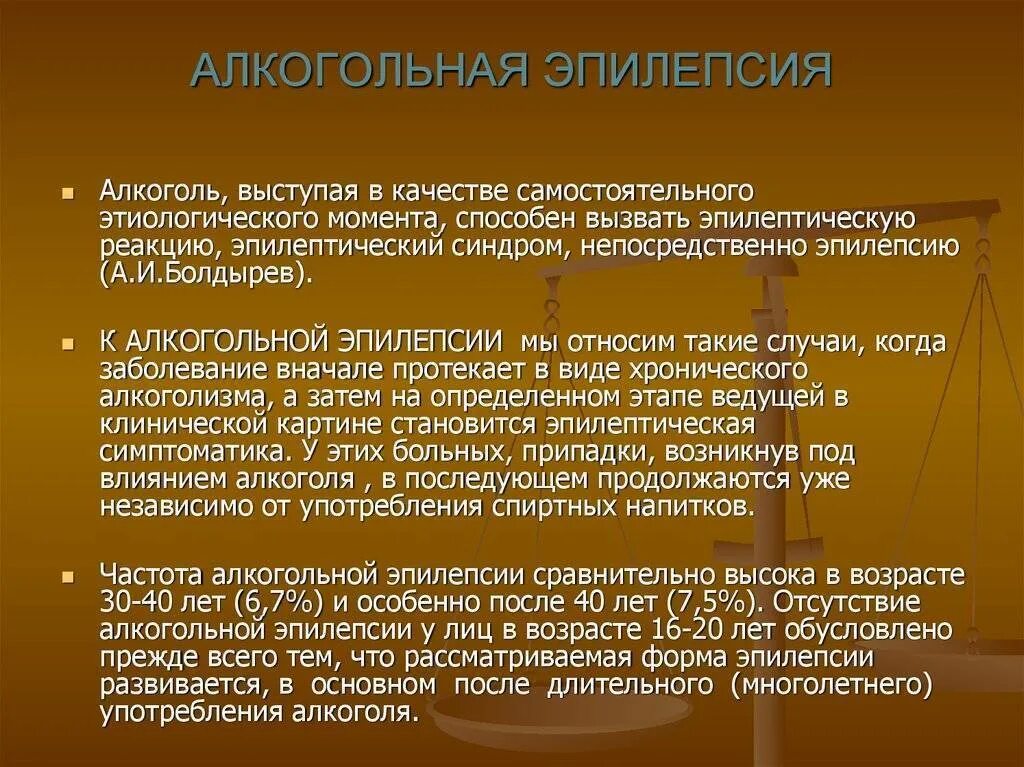 АЛКОГОЛЬНАЯ ЭПИЛЕПСИЯ

Алкоголь, выступая в качестве самостоятельного этиологического момента, способен вызвать эпилептическую реакцию, эпилептический синдром, непосредственно эпилепсию (А.И.Болдырев).

К АЛКОГОЛЬНОЙ ЭПИЛЕПСИИ мы относим такие случаи, когда заболевание вначале протекает в виде хронического алкоголизма, а затем на определенном этапе ведущей в клинической картине становится эпилептическая симптоматика. У этих больных, припадки, возникнув под влиянием алкоголя , в последующем продолжаются уже независимо от употребления спиртных напитков.

Частота алкогольной эпилепсии сравнительно высока в возрасте 30-40 лет (6,7%) и особенно после 40 лет (7,5%). Отсутствие алкогольной эпилепсии у лиц в возрасте 16-20 лет обусловлено прежде всего тем, что рассматриваемая форма эпилепсии развивается, в основном после длительного (многолетнего) употребления алкоголя.